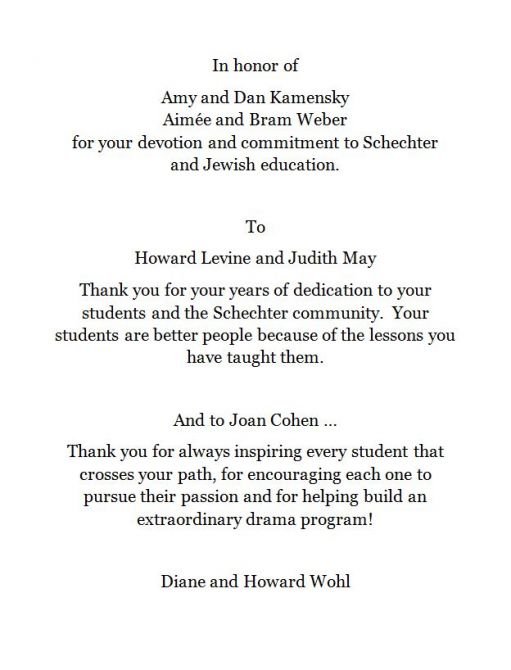 In honor of

Amy and Dan Kamensky
Aimée and Bram Weber
for your devotion and commitment to Schechter and Jewish education.

To

Howard Levine and Judith May

Thank you for your years of dedication to your students and the Schechter community. Your students are better people because of the lessons you have taught them.

And to Joan Cohen ...

Thank you for always inspiring every student that crosses your path, for encouraging each one to pursue their passion and for helping build an extraordinary drama program!

Diane and Howard Wohl